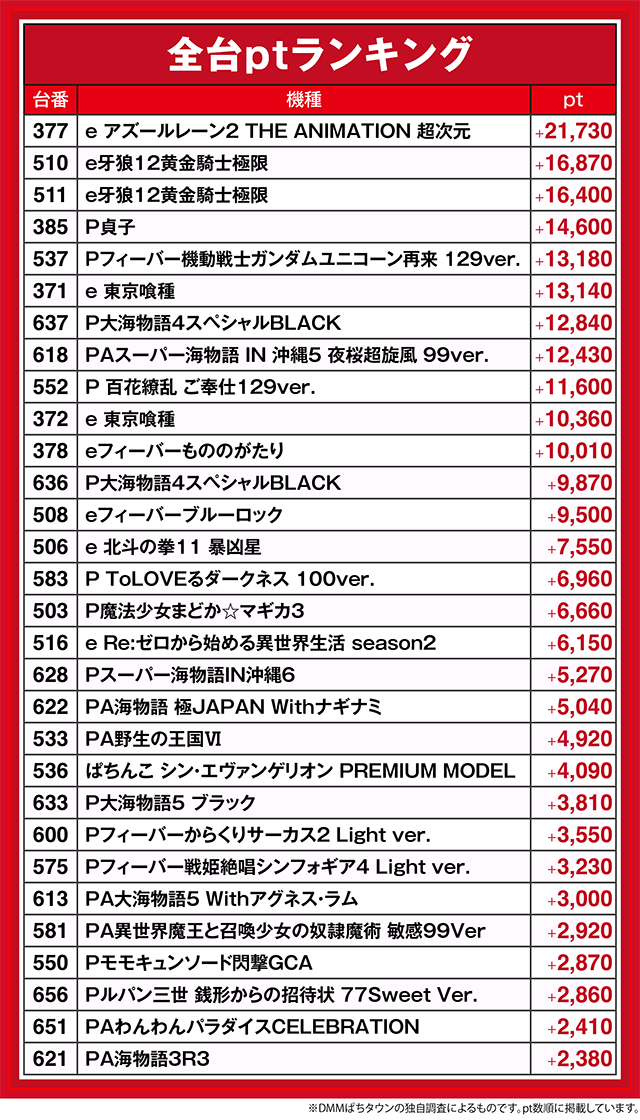 全台ptランキング

| 台番 | 機種 | pt |
|---|---|---|
| 377 | e アズールレーン2 THE ANIMATION 超次元 | +21,730 |
| 510 | e牙狼12黄金騎士極限 | +16,870 |
| 511 | e牙狼12黄金騎士極限 | +16,400 |
| 385 | P貞子 | +14,600 |
| 537 | Pフィーバー機動戦士ガンダムユニコーン再来 129ver. | +13,180 |
| 371 | e 東京喰種 | +13,140 |
| 637 | P大海物語4スペシャルBLACK | +12,840 |
| 618 | PAスーパー海物語 IN 沖縄5 夜桜超旋風 99ver. | +12,430 |
| 552 | P 百花繚乱 ご奉仕129ver. | +11,600 |
| 372 | e 東京喰種 | +10,360 |
| 378 | eフィーバーもののがたり | +10,010 |
| 636 | P大海物語4スペシャルBLACK | +9,870 |
| 508 | eフィーバーブルーロック | +9,500 |
| 506 | e 北斗の拳11 暴凶星 | +7,550 |
| 583 | P ToLOVEるダークネス 100ver. | +6,960 |
| 503 | P魔法少女まどか☆マギカ3 | +6,660 |
| 516 | e Re:ゼロから始める異世界生活 season2 | +6,150 |
| 628 | Pスーパー海物語IN沖縄6 | +5,270 |
| 622 | PA海物語 極JAPAN Withナギナミ | +5,040 |
| 533 | PA野生の王国Ⅵ | +4,920 |
| 536 | ぱちんこ シン・エヴァンゲリオン PREMIUM MODEL | +4,090 |
| 633 | P大海物語5 ブラック | +3,810 |
| 600 | Pフィーバーからくりサーカス2 Light ver. | +3,550 |
| 575 | Pフィーバー戦姫絶唱シンフォギア4 Light ver. | +3,230 |
| 613 | PA大海物語5 Withアグネス・ラム | +3,000 |
| 581 | PA異世界魔王と召喚少女の奴隷魔術 敏感99Ver | +2,920 |
| 550 | Pモモキュンソード閃撃GCA | +2,870 |
| 656 | Pルパン三世 銭形からの招待状 77Sweet Ver. | +2,860 |
| 651 | PAわんわんパラダイスCELEBRATION | +2,410 |
| 621 | PA海物語3R3 | +2,380 |

※DMMぱちタウンの独自調査によるものです。pt数順に掲載しています。